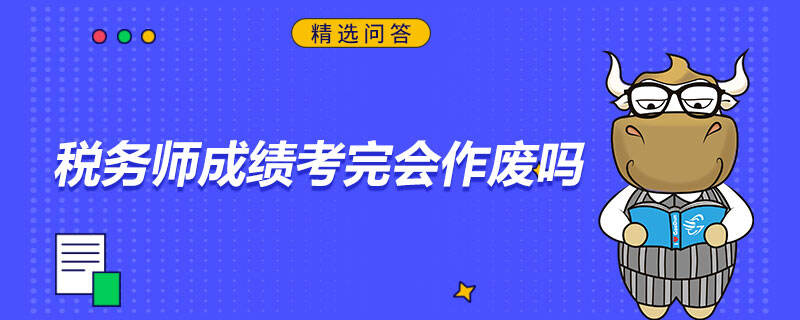 精选问答

税务师成绩考完会作废吗